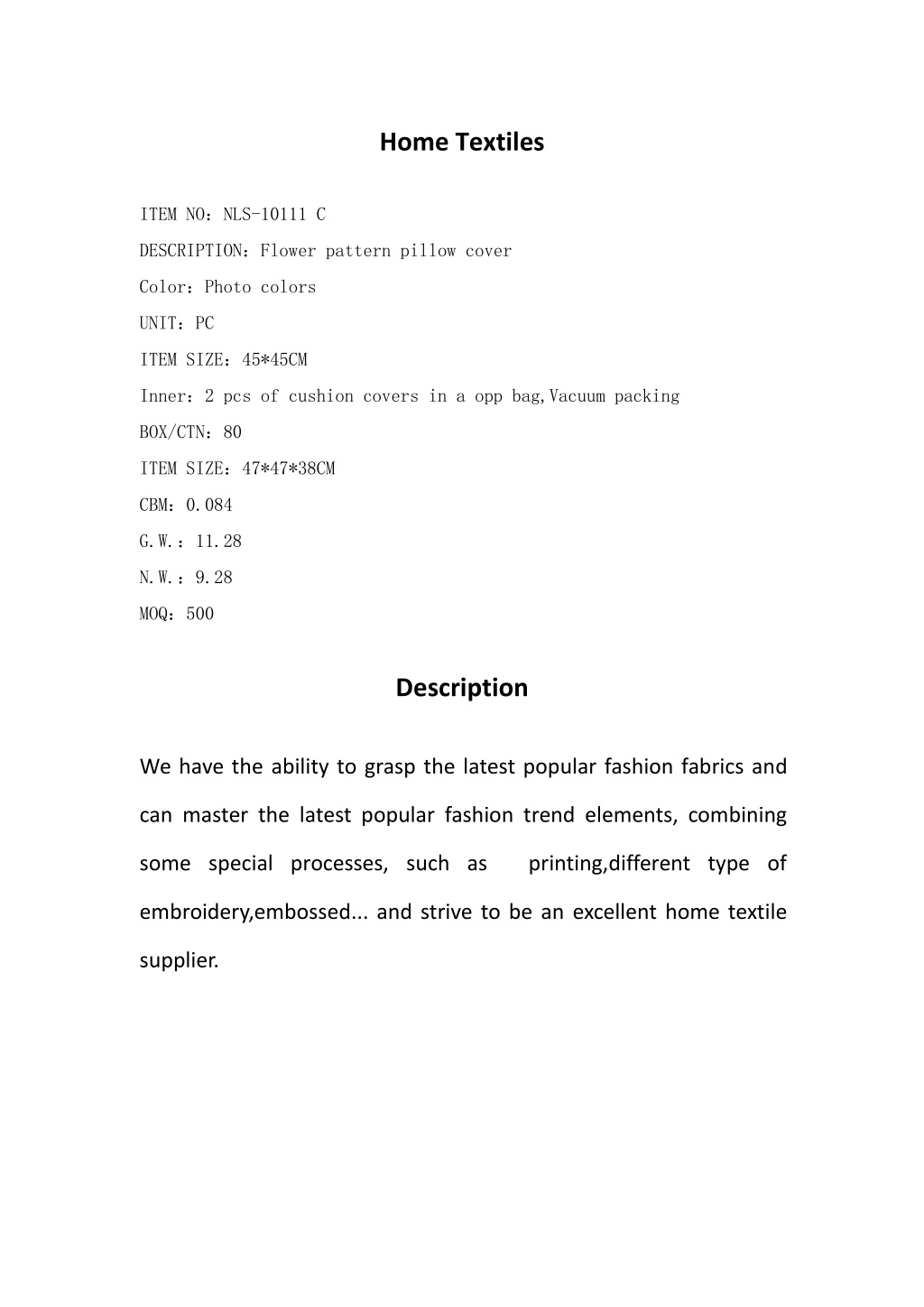 Home Textiles

ITEM NO：NLS-10111 C

DESCRIPTION：Flower pattern pillow cover

Color：Photo colors

UNIT：PC

ITEM SIZE：45*45CM

Inner：2 pcs of cushion covers in a opp bag,Vacuum packing

BOX/CTN：80

ITEM SIZE：47*47*38CM

CBM：0.084

G.W.：11.28

N.W.：9.28

MOQ：500

Description

We have the ability to grasp the latest popular fashion fabrics and can master the latest popular fashion trend elements, combining some special processes, such as printing,different type of embroidery,embossed... and strive to be an excellent home textile supplier.